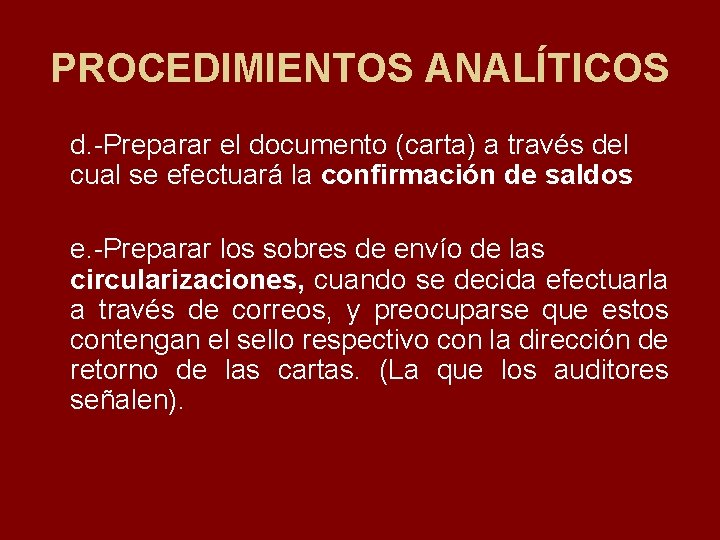 PROCEDIMIENTOS ANALÍTICOS

d.-Preparar el documento (carta) a través del cual se efectuará la confirmación de saldos

e.-Preparar los sobres de envío de las circularizaciones, cuando se decida efectuarla a través de correos, y preocuparse que estos contengan el sello respectivo con la dirección de retorno de las cartas. (La que los auditores señalen).